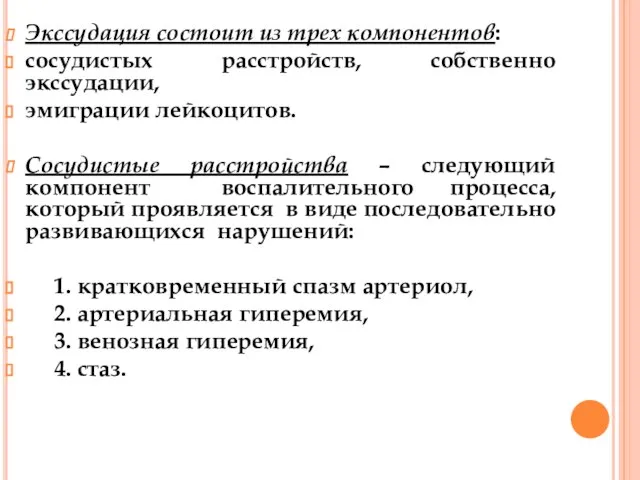 Экссудация состоит из трех компонентов:

сосудистых расстройств, собственно экссудации,

эмиграции лейкоцитов.

Сосудистые расстройства – следующий компонент воспалительного процесса, который проявляется в виде последовательно развивающихся нарушений:

1. кратковременный спазм артериол,

2. артериальная гиперемия,

3. венозная гиперемия,

4. стаз.